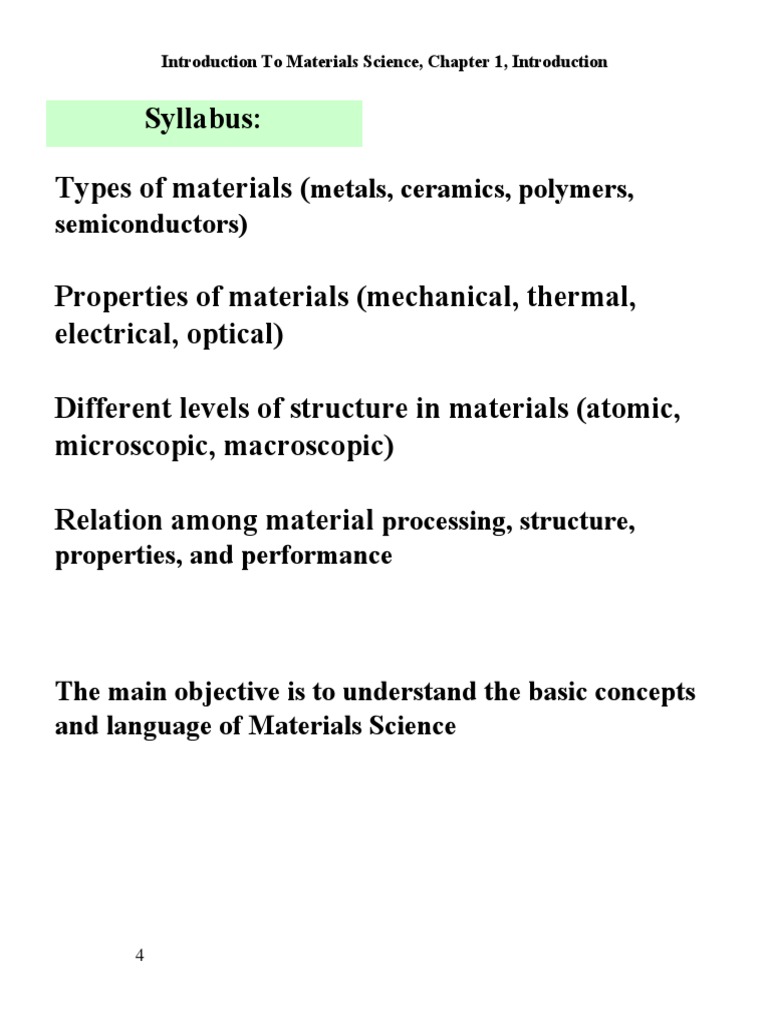 Introduction To Materials Science, Chapter 1, Introduction

Syllabus:

Types of materials (metals, ceramics, polymers, semiconductors)

Properties of materials (mechanical, thermal, electrical, optical)

Different levels of structure in materials (atomic, microscopic, macroscopic)

Relation among material processing, structure, properties, and performance

The main objective is to understand the basic concepts and language of Materials Science

4